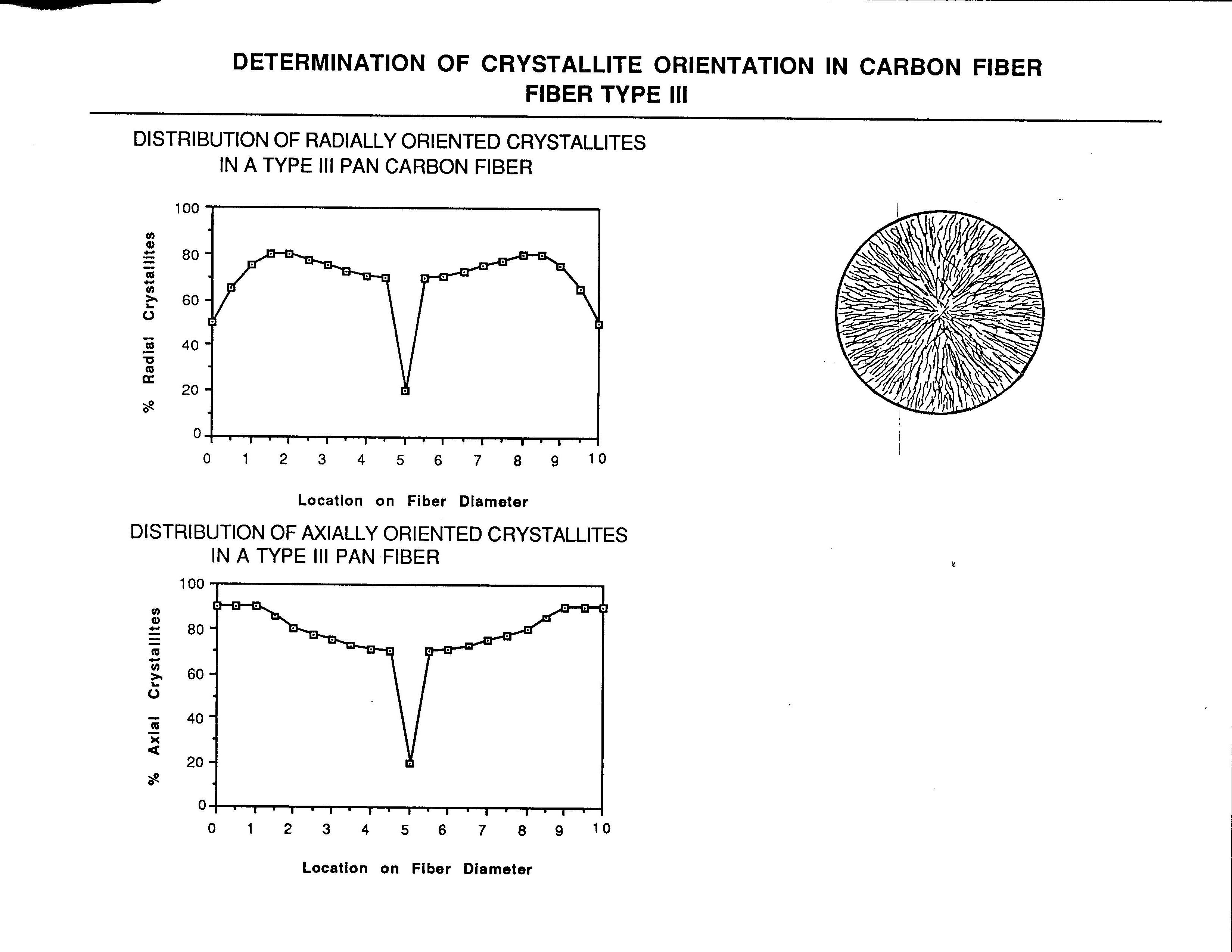 DETERMINATION OF CRYSTALLITE ORIENTATION IN CARBON FIBER
FIBER TYPE III

DISTRIBUTION OF RADIALLY ORIENTED CRYSTALLITES IN A TYPE III PAN CARBON FIBER

% Radial Crystallites

100
80
60
40
20
0

0 1 2 3 4 5 6 7 8 9 10

Location on Fiber Diameter

DISTRIBUTION OF AXIALLY ORIENTED CRYSTALLITES IN A TYPE III PAN FIBER

% Axial Crystallites

100
80
60
40
20
0

0 1 2 3 4 5 6 7 8 9 10

Location on Fiber Diameter